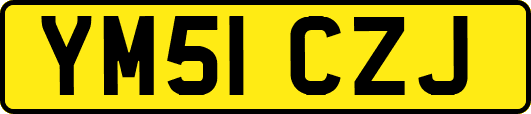 YM51 CZJ